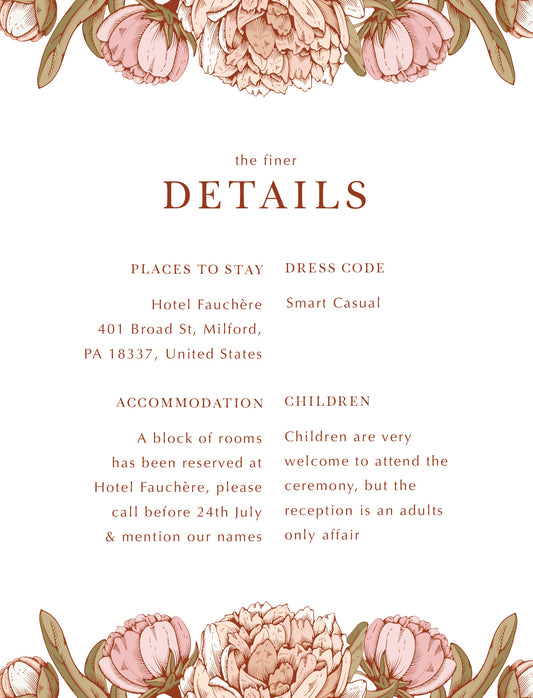 the finer
DETAILS

PLACES TO STAY

Hotel Fauchère
401 Broad St, Milford,
PA 18337, United States

ACCOMMODATION

A block of rooms has been reserved at Hotel Fauchère, please call before 24th July & mention our names

DRESS CODE

Smart Casual

CHILDREN

Children are very welcome to attend the ceremony, but the reception is an adults only affair